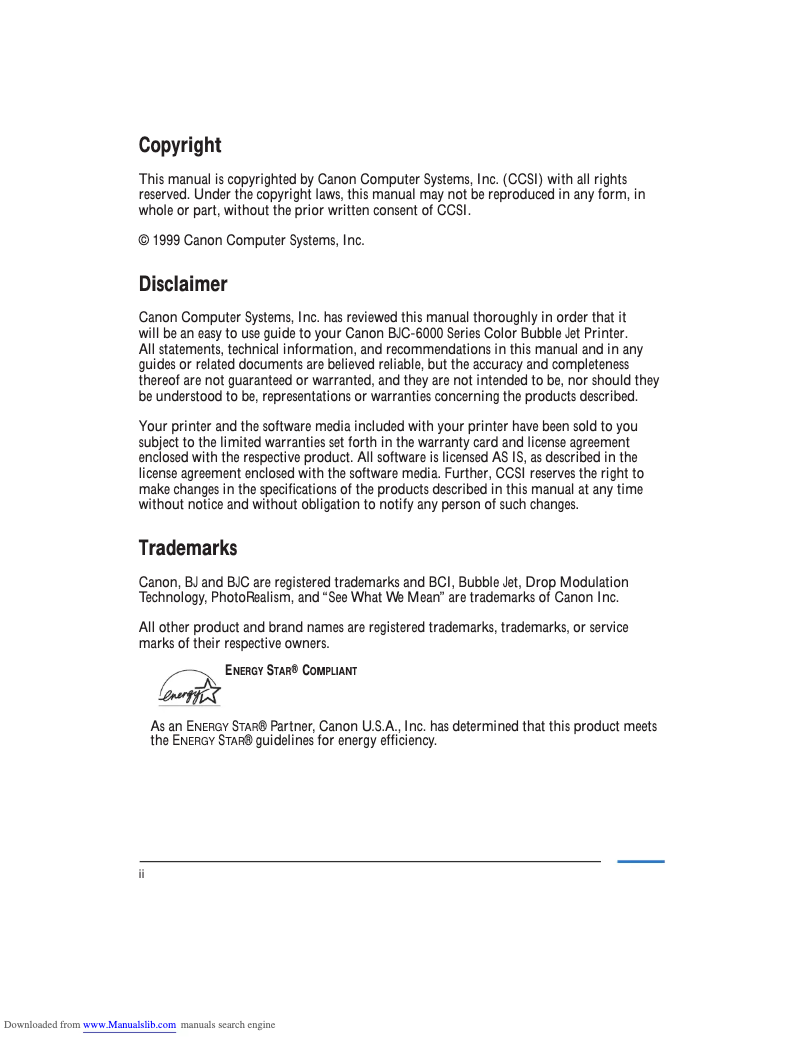 Copyright

This manual is copyrighted by Canon Computer Systems, Inc. (CCSI) with all rights reserved. Under the copyright laws, this manual may not be reproduced in any form, in whole or part, without the prior written consent of CCSI.

© 1999 Canon Computer Systems, Inc.

Disclaimer

Canon Computer Systems, Inc. has reviewed this manual thoroughly in order that it will be an easy to use guide to your Canon BJC-6000 Series Color Bubble Jet Printer. All statements, technical information, and recommendations in this manual and in any guides or related documents are believed reliable, but the accuracy and completeness thereof are not guaranteed or warranted, and they are not intended to be, nor should they be understood to be, representations or warranties concerning the products described.

Your printer and the software media included with your printer have been sold to you subject to the limited warranties set forth in the warranty card and license agreement enclosed with the respective product. All software is licensed AS IS, as described in the license agreement enclosed with the software media. Further, CCSI reserves the right to make changes in the specifications of the products described in this manual at any time without notice and without obligation to notify any person of such changes.

Trademarks

Canon, BJ and BJC are registered trademarks and BCI, Bubble Jet, Drop Modulation Technology, PhotoRealism, and "See What We Mean" are trademarks of Canon Inc.

All other product and brand names are registered trademarks, trademarks, or service marks of their respective owners.

energy

ENERGY STAR® COMPLIANT

As an ENERGY STAR® Partner, Canon U.S.A., Inc. has determined that this product meets the ENERGY STAR® guidelines for energy efficiency.

ii

Downloaded from www.Manualslib.com manuals search engine